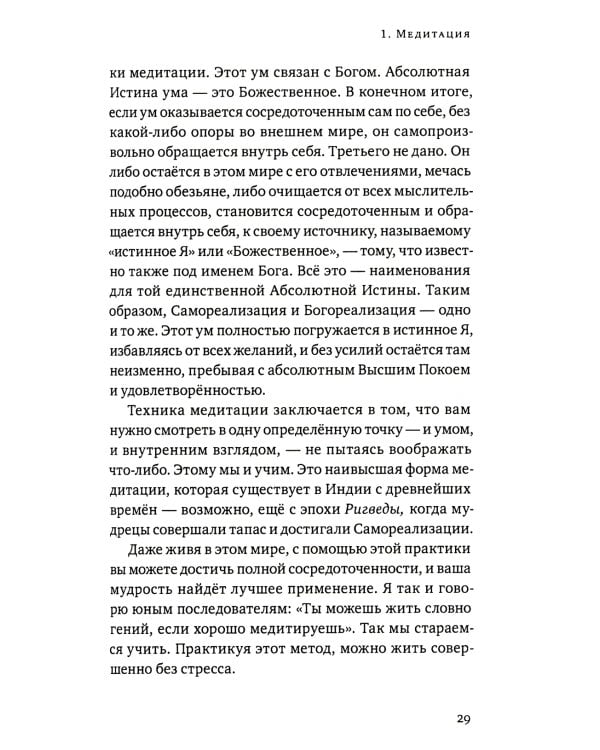 1. Медитация

ки медитации. Этот ум связан с Богом. Абсолютная Истина ума — это Божественное. В конечном итоге, если ум оказывается сосредоточенным сам по себе, без какой-либо опоры во внешнем мире, он самопроизвольно обращается внутрь себя. Третьего не дано. Он либо остаётся в этом мире с его отвлечениями, мечась подобно обезьяне, либо очищается от всех мыслительных процессов, становится сосредоточенным и обращается внутрь себя, к своему источнику, называемому «истинное Я» или «Божественное», — тому, что известно также под именем Бога. Всё это — наименования для той единственной Абсолютной Истины. Таким образом, Самореализация и Богореализация — одно и то же. Этот ум полностью погружается в истинное Я, избавляясь от всех желаний, и без усилий остаётся там неизменно, пребывая с абсолютным Высшим Покоем и удовлетворённостью.

Техника медитации заключается в том, что вам нужно смотреть в одну определённую точку — и умом, и внутренним взглядом, — не пытаясь воображать что-либо. Этому мы и учим. Это наивысшая форма медитации, которая существует в Индии с древнейших времён — возможно, ещё с эпохи Ригведы, когда мудрецы совершали тапас и достигали Самореализации.

Даже живя в этом мире, с помощью этой практики вы можете достичь полной сосредоточенности, и ваша мудрость найдёт лучшее применение. Я так и говорю юным последователям: «Ты можешь жить словно гений, если хорошо медитируешь». Так мы стараемся учить. Практикуя этот метод, можно жить совершенно без стресса.

29